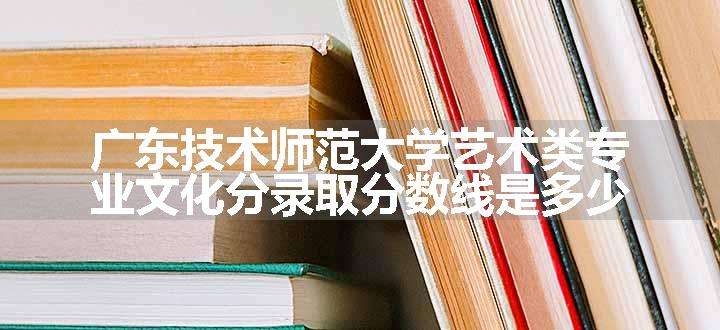 广东技术师范大学艺术类专业文化分录取分数线是多少